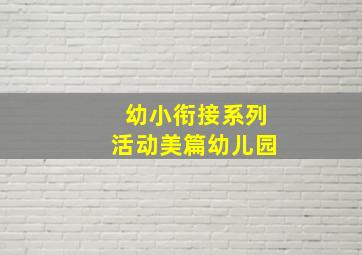 幼小衔接系列
活动美篇幼儿园